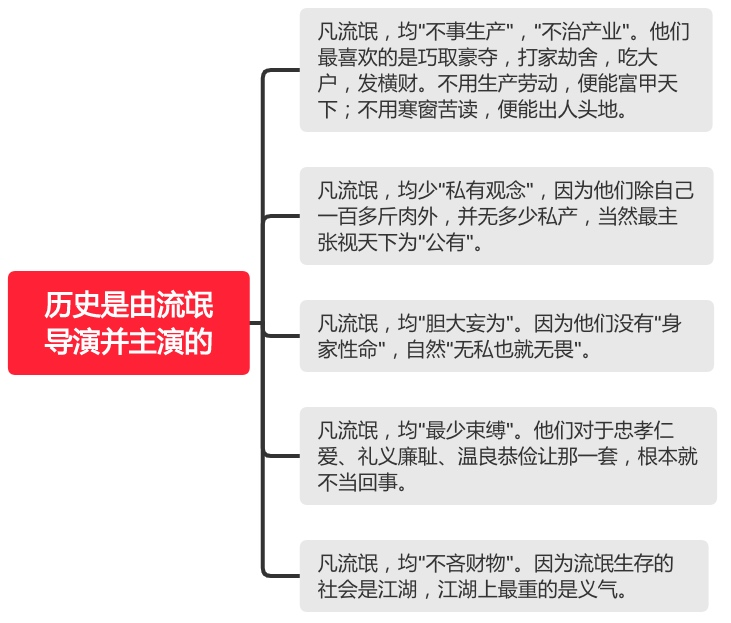 历史是由流氓导演并主演的

凡流氓，均"不事生产"，"不治产业"。他们最喜欢的是巧取豪夺，打家劫舍，吃大户，发横财。不用生产劳动，便能富甲天下；不用寒窗苦读，便能出人头地。

凡流氓，均少"私有观念"，因为他们除自己一百多斤肉外，并无多少私产，当然最主张视天下为"公有"。

凡流氓，均"胆大妄为"。因为他们没有"身家性命"，自然"无私也就无畏"。

凡流氓，均"最少束缚"。他们对于忠孝仁爱、礼义廉耻、温良恭俭让那一套，根本就不当回事。

凡流氓，均"不吝财物"。因为流氓生存的社会是江湖，江湖上最重的是义气。